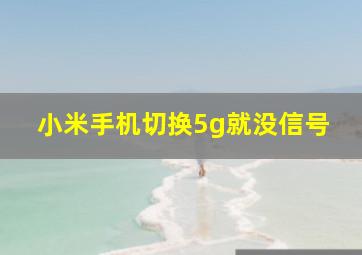 小米手机切换5g就没信号